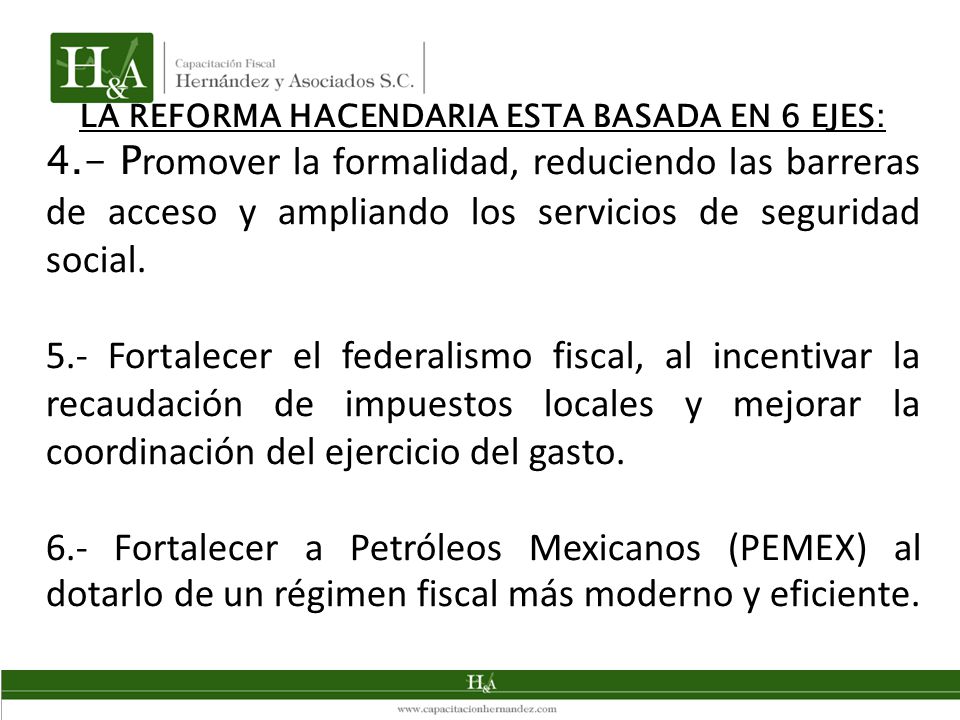 H&A
Capacitación Fiscal
Hernández y Asociados S.C.

LA REFORMA HACENDARIA ESTA BASADA EN 6 EJES:

4.- Promover la formalidad, reduciendo las barreras de acceso y ampliando los servicios de seguridad social.

5.- Fortalecer el federalismo fiscal, al incentivar la recaudación de impuestos locales y mejorar la coordinación del ejercicio del gasto.

6.- Fortalecer a Petróleos Mexicanos (PEMEX) al dotarlo de un régimen fiscal más moderno y eficiente.

H&A
www.capacitacionhernandez.com